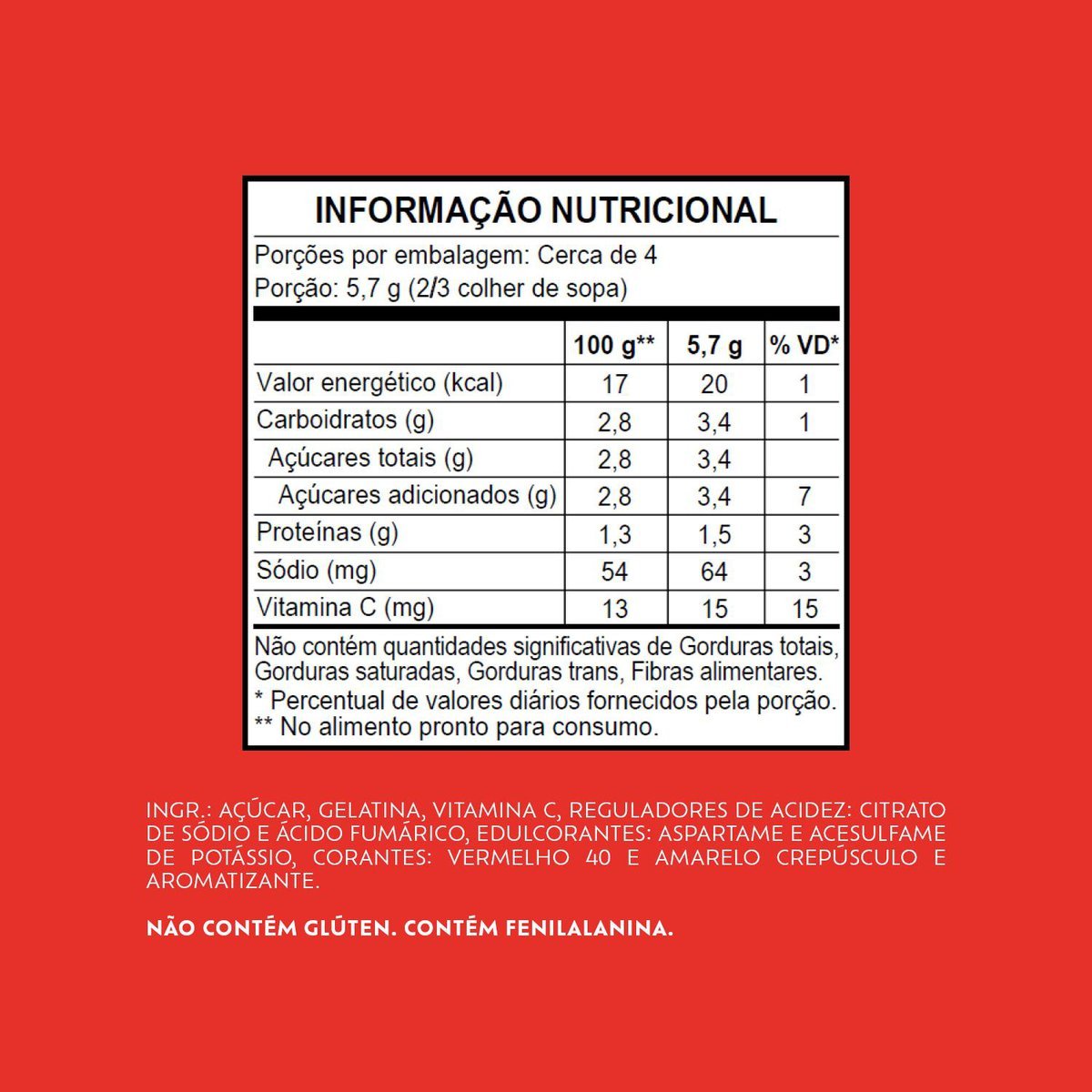 INFORMAÇÃO NUTRICIONAL

Porções por embalagem: Cerca de 4
Porção: 5,7 g (2/3 colher de sopa)

| | 100 g** | 5,7 g | % VD* |
|---|---|---|---|
| Valor energético (kcal) | 17 | 20 | 1 |
| Carboidratos (g) | 2,8 | 3,4 | 1 |
| Açúcares totais (g) | 2,8 | 3,4 | |
| Açúcares adicionados (g) | 2,8 | 3,4 | 7 |
| Proteínas (g) | 1,3 | 1,5 | 3 |
| Sódio (mg) | 54 | 64 | 3 |
| Vitamina C (mg) | 13 | 15 | 15 |

Não contém quantidades significativas de Gorduras totais, Gorduras saturadas, Gorduras trans, Fibras alimentares.
* Percentual de valores diários fornecidos pela porção.
** No alimento pronto para consumo.

INGR.: AÇÚCAR, GELATINA, VITAMINA C, REGULADORES DE ACIDEZ: CITRATO DE SÓDIO E ÁCIDO FUMÁRICO, EDULCORANTES: ASPARTAME E ACESULFAME DE POTÁSSIO, CORANTES: VERMELHO 40 E AMARELO CREPÚSCULO E AROMATIZANTE.

NÃO CONTÉM GLÚTEN. CONTÉM FENILALANINA.